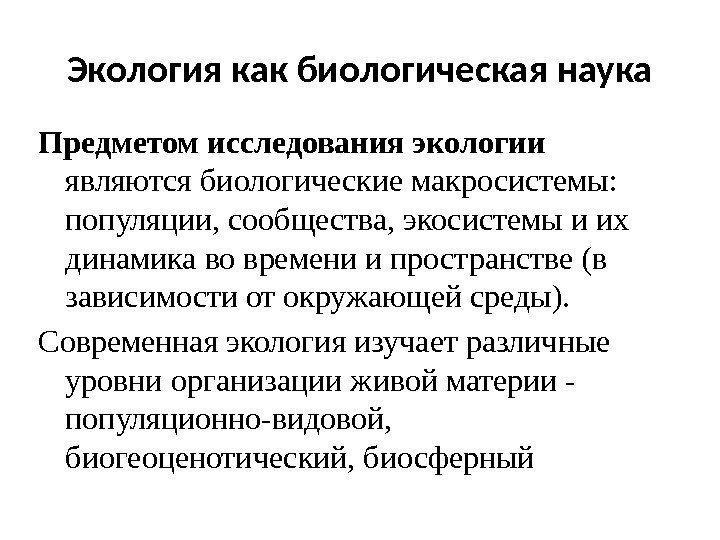 Экология как биологическая наука

Предметом исследования экологии являются биологические макросистемы: популяции, сообщества, экосистемы и их динамика во времени и пространстве (в зависимости от окружающей среды).

Современная экология изучает различные уровни организации живой материи - популяционно-видовой, биогеоценотический, биосферный